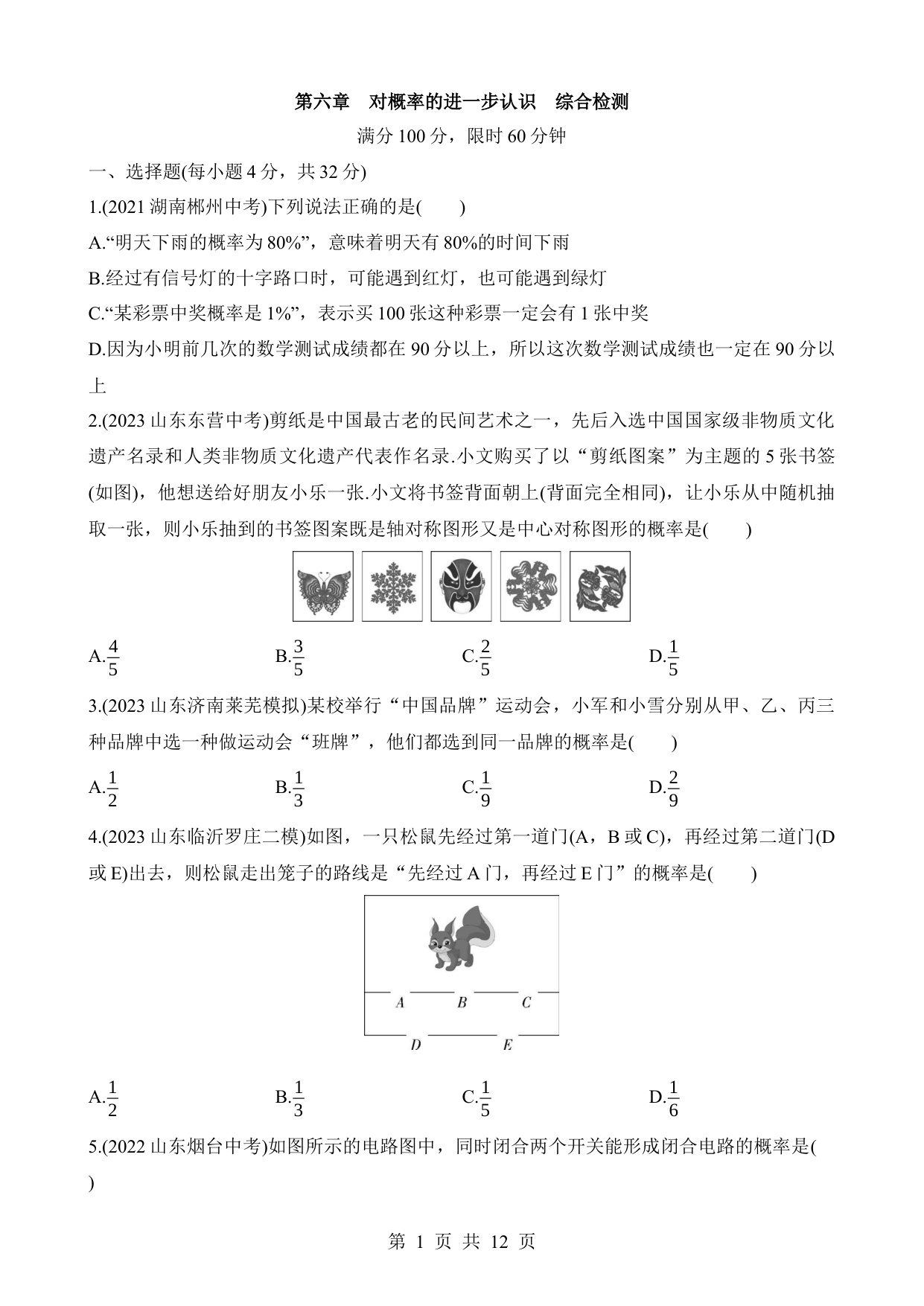 第六章　对概率的进一步认识　综合检测

满分 100 分，限时 60 分钟

一、选择题(每小题 4 分，共 32 分)

1.(2021 湖南郴州中考)下列说法正确的是(　　)

A.“明天下雨的概率为 80%”，意味着明天有 80%的时间下雨

B.经过有信号灯的十字路口时，可能遇到红灯，也可能遇到绿灯

C.“某彩票中奖概率是 1%”，表示买 100 张这种彩票一定会有 1 张中奖

D.因为小明前几次的数学测试成绩都在 90 分以上，所以这次数学测试成绩也一定在 90 分以上

2.(2023 山东东营中考)剪纸是中国最古老的民间艺术之一，先后入选中国国家级非物质文化遗产名录和人类非物质文化遗产代表作名录.小文购买了以“剪纸图案”为主题的 5 张书签(如图)，他想送给好朋友小乐一张.小文将书签背面朝上(背面完全相同)，让小乐从中随机抽取一张，则小乐抽到的书签图案既是轴对称图形又是中心对称图形的概率是(　　)

A.$\frac{4}{5}$　　B.$\frac{3}{5}$　　C.$\frac{2}{5}$　　D.$\frac{1}{5}$

3.(2023 山东济南莱芜模拟)某校举行“中国品牌”运动会，小军和小雪分别从甲、乙、丙三种品牌中选一种做运动会“班牌”，他们都选到同一品牌的概率是(　　)

A.$\frac{1}{2}$　　B.$\frac{1}{3}$　　C.$\frac{1}{9}$　　D.$\frac{2}{9}$

4.(2023 山东临沂罗庄二模)如图，一只松鼠先经过第一道门(A，B 或 C)，再经过第二道门(D 或 E)出去，则松鼠走出笼子的路线是“先经过 A 门，再经过 E 门”的概率是(　　)

A　B　C
D　E

A.$\frac{1}{2}$　　B.$\frac{1}{3}$　　C.$\frac{1}{5}$　　D.$\frac{1}{6}$

5.(2022 山东烟台中考)如图所示的电路图中，同时闭合两个开关能形成闭合电路的概率是(　　)

第 1 页 共 12 页